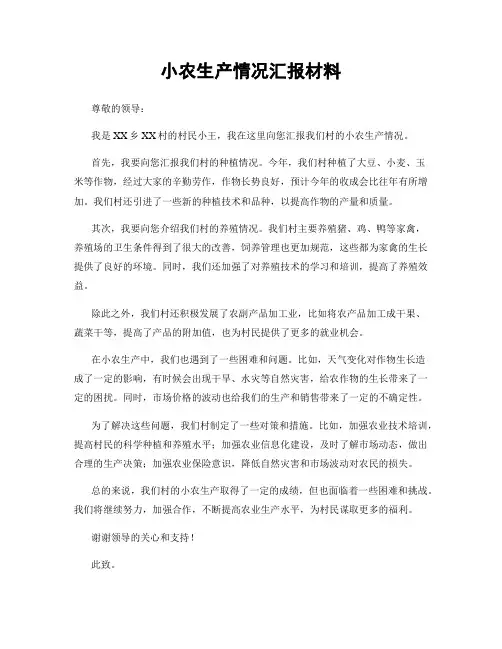 小农生产情况汇报材料

尊敬的领导：

我是XX乡XX村的村民小王，我在这里向您汇报我们村的小农生产情况。

首先，我要向您汇报我们村的种植情况。今年，我们村种植了大豆、小麦、玉米等作物，经过大家的辛勤劳作，作物长势良好，预计今年的收成会比往年有所增加。我们村还引进了一些新的种植技术和品种，以提高作物的产量和质量。

其次，我要向您介绍我们村的养殖情况。我们村主要养殖猪、鸡、鸭等家禽，养殖场的卫生条件得到了很大的改善，饲养管理也更加规范，这些都为家禽的生长提供了良好的环境。同时，我们还加强了对养殖技术的学习和培训，提高了养殖效益。

除此之外，我们村还积极发展了农副产品加工业，比如将农产品加工成干果、蔬菜干等，提高了产品的附加值，也为村民提供了更多的就业机会。

在小农生产中，我们也遇到了一些困难和问题。比如，天气变化对作物生长造成了一定的影响，有时候会出现干旱、水灾等自然灾害，给农作物的生长带来了一定的困扰。同时，市场价格的波动也给我们的生产和销售带来了一定的不确定性。

为了解决这些问题，我们村制定了一些对策和措施。比如，加强农业技术培训，提高村民的科学种植和养殖水平；加强农业信息化建设，及时了解市场动态，做出合理的生产决策；加强农业保险意识，降低自然灾害和市场波动对农民的损失。

总的来说，我们村的小农生产取得了一定的成绩，但也面临着一些困难和挑战。我们将继续努力，加强合作，不断提高农业生产水平，为村民谋取更多的福利。

谢谢领导的关心和支持！

此致。